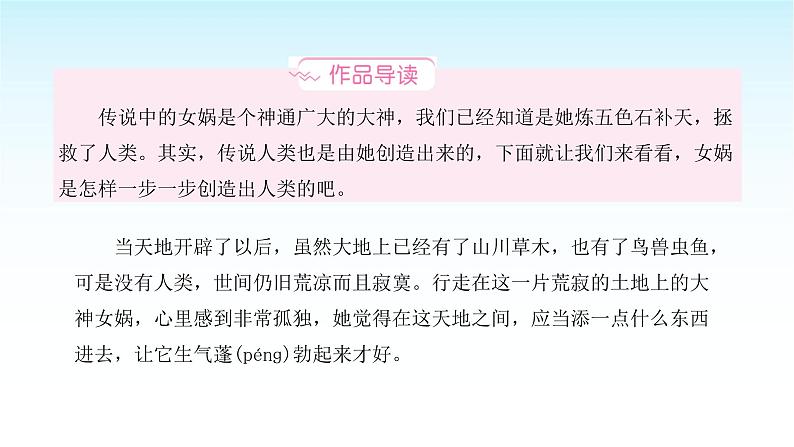 作品导读

传说中的女娲是个神通广大的大神，我们已经知道是她炼五色石补天，拯救了人类。其实，传说人类也是由她创造出来的，下面就让我们来看看，女娲是怎样一步一步创造出人类的吧。

当天地开辟了以后，虽然大地上已经有了山川草木，也有了鸟兽虫鱼，可是没有人类，世间仍旧荒凉而且寂寞。行走在这一片荒寂的土地上的大神女娲，心里感到非常孤独，她觉得在这天地之间，应当添一点什么东西进去，让它生气蓬(péng)勃起来才好。